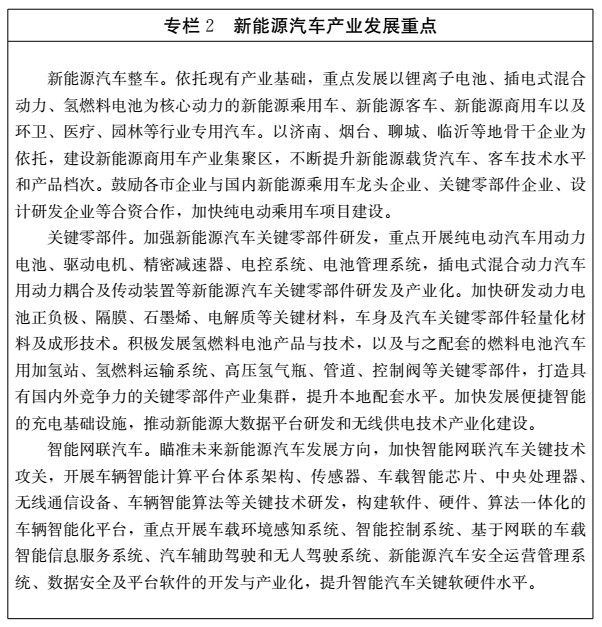 专栏 2　新能源汽车产业发展重点

新能源汽车整车。依托现有产业基础，重点发展以锂离子电池、插电式混合动力、氢燃料电池为核心动力的新能源乘用车、新能源客车、新能源商用车以及环卫、医疗、园林等行业专用汽车。以济南、烟台、聊城、临沂等地骨干企业为依托，建设新能源商用车产业集聚区，不断提升新能源载货汽车、客车技术水平和产品档次。鼓励各市企业与国内新能源乘用车龙头企业、关键零部件企业、设计研发企业等合资合作，加快纯电动乘用车项目建设。

关键零部件。加强新能源汽车关键零部件研发，重点开展纯电动汽车用动力电池、驱动电机、精密减速器、电控系统、电池管理系统，插电式混合动力汽车用动力耦合及传动装置等新能源汽车关键零部件研发及产业化。加快研发动力电池正负极、隔膜、石墨烯、电解质等关键材料，车身及汽车关键零部件轻量化材料及成形技术。积极发展氢燃料电池产品与技术，以及与之配套的燃料电池汽车用加氢站、氢燃料运输系统、高压氢气瓶、管道、控制阀等关键零部件，打造具有国内外竞争力的关键零部件产业集群，提升本地配套水平。加快发展便捷智能的充电基础设施，推动新能源大数据平台研发和无线供电技术产业化建设。

智能网联汽车。瞄准未来新能源汽车发展方向，加快智能网联汽车关键技术攻关，开展车辆智能计算平台体系架构、传感器、车载智能芯片、中央处理器、无线通信设备、车辆智能算法等关键技术研发，构建软件、硬件、算法一体化的车辆智能化平台，重点开展车载环境感知系统、智能控制系统、基于网联的车载智能信息服务系统、汽车辅助驾驶和无人驾驶系统、新能源汽车安全运营管理系统、数据安全及平台软件的开发与产业化，提升智能汽车关键软硬件水平。